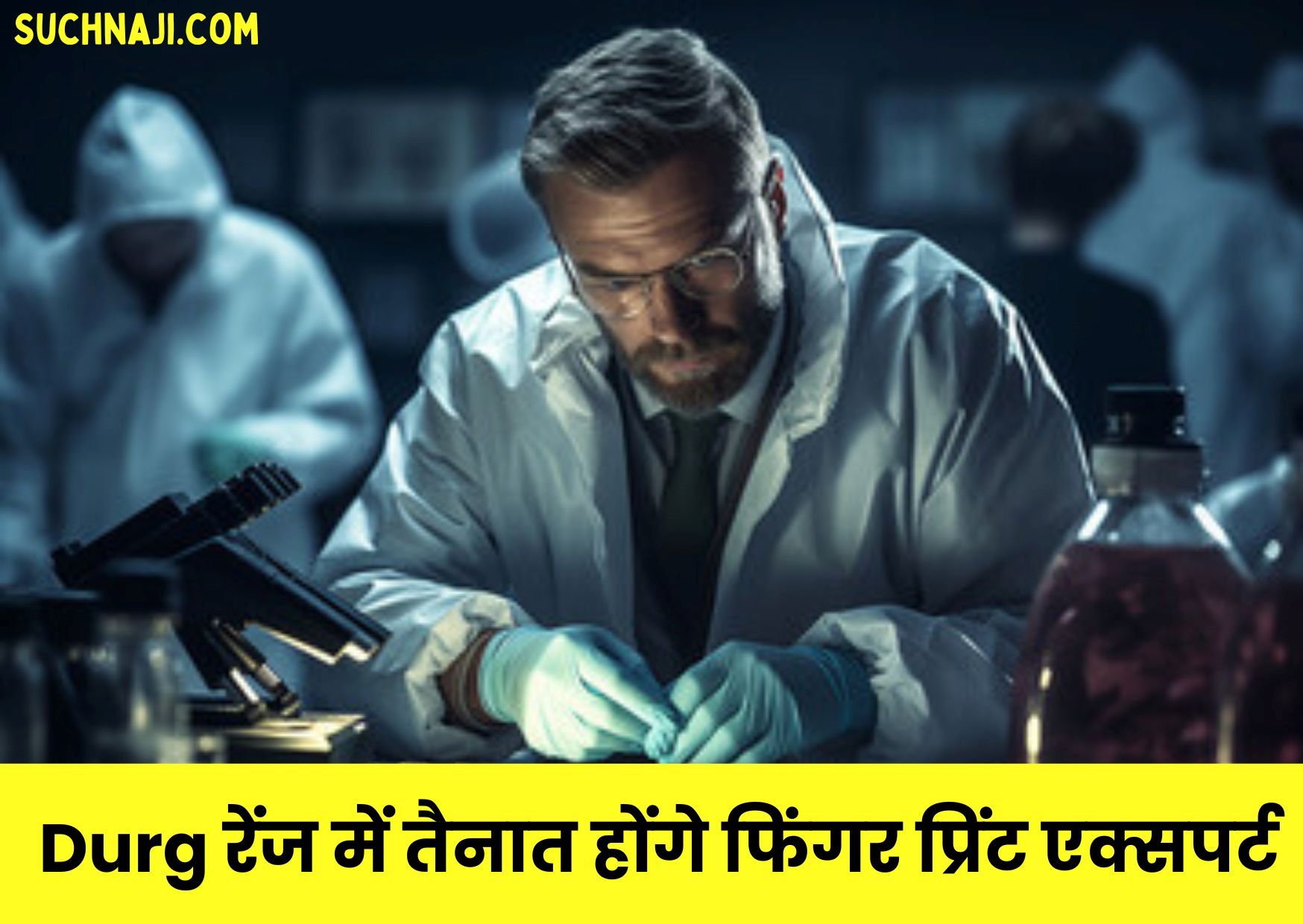 SUCHNAJI.COM

Durg रेंज में तैनात होंगे फिंगर प्रिंट एक्सपर्ट